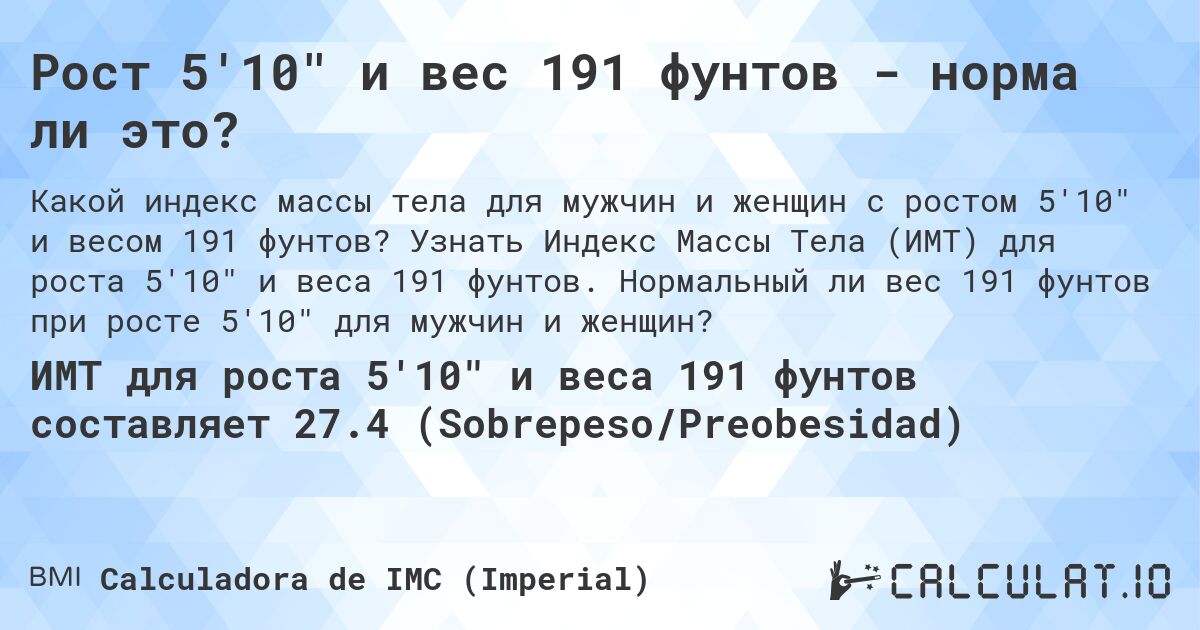 Рост 5'10" и вес 191 фунтов - норма ли это?

Какой индекс массы тела для мужчин и женщин с ростом 5'10" и весом 191 фунтов? Узнать Индекс Массы Тела (ИМТ) для роста 5'10" и веса 191 фунтов. Нормальный ли вес 191 фунтов при росте 5'10" для мужчин и женщин?

ИМТ для роста 5'10" и веса 191 фунтов составляет 27.4 (Sobrepeso/Preobesidad)

BMI Calculadora de IMC (Imperial)

CALCULAT.IO